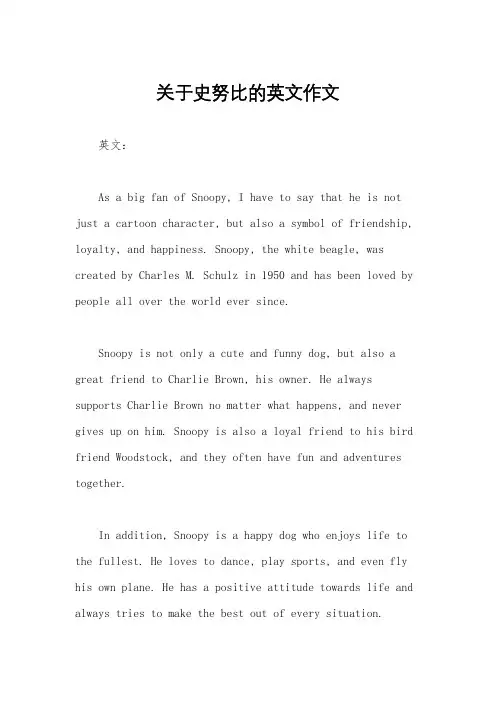 关于史努比的英文作文

英文：

As a big fan of Snoopy, I have to say that he is not just a cartoon character, but also a symbol of friendship, loyalty, and happiness. Snoopy, the white beagle, was created by Charles M. Schulz in 1950 and has been loved by people all over the world ever since.

Snoopy is not only a cute and funny dog, but also a great friend to Charlie Brown, his owner. He always supports Charlie Brown no matter what happens, and never gives up on him. Snoopy is also a loyal friend to his bird friend Woodstock, and they often have fun and adventures together.

In addition, Snoopy is a happy dog who enjoys life to the fullest. He loves to dance, play sports, and even fly his own plane. He has a positive attitude towards life and always tries to make the best out of every situation.